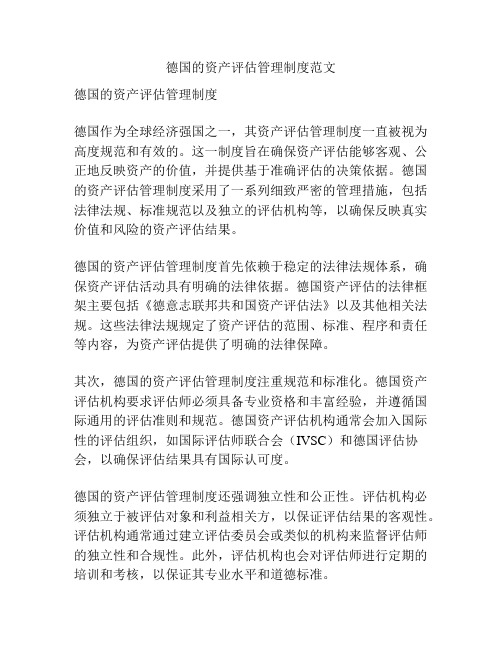 德国的资产评估管理制度范文

德国的资产评估管理制度

德国作为全球经济强国之一，其资产评估管理制度一直被视为高度规范和有效的。这一制度旨在确保资产评估能够客观、公正地反映资产的价值，并提供基于准确评估的决策依据。德国的资产评估管理制度采用了一系列细致严密的管理措施，包括法律法规、标准规范以及独立的评估机构等，以确保反映真实价值和风险的资产评估结果。

德国的资产评估管理制度首先依赖于稳定的法律法规体系，确保资产评估活动具有明确的法律依据。德国资产评估的法律框架主要包括《德意志联邦共和国资产评估法》以及其他相关法规。这些法律法规规定了资产评估的范围、标准、程序和责任等内容，为资产评估提供了明确的法律保障。

其次，德国的资产评估管理制度注重规范和标准化。德国资产评估机构要求评估师必须具备专业资格和丰富经验，并遵循国际通用的评估准则和规范。德国资产评估机构通常会加入国际性的评估组织，如国际评估师联合会（IVSC）和德国评估协会，以确保评估结果具有国际认可度。

德国的资产评估管理制度还强调独立性和公正性。评估机构必须独立于被评估对象和利益相关方，以保证评估结果的客观性。评估机构通常通过建立评估委员会或类似的机构来监督评估师的独立性和合规性。此外，评估机构也会对评估师进行定期的培训和考核，以保证其专业水平和道德标准。